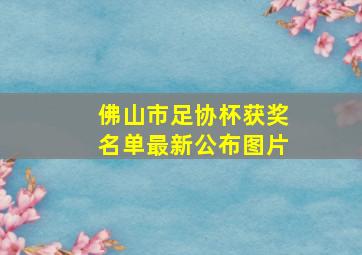 佛山市足协杯获奖名单最新公布图片